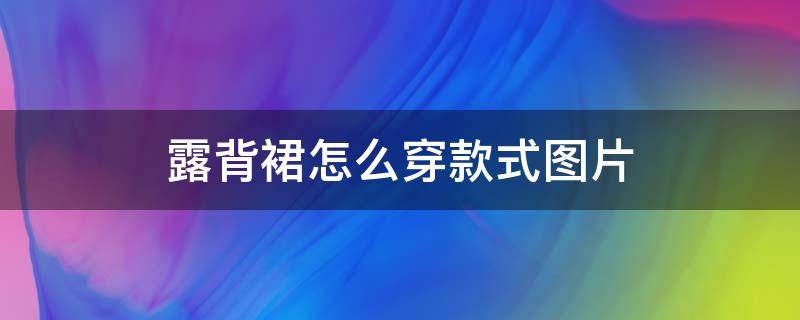 露背裙怎么穿款式图片